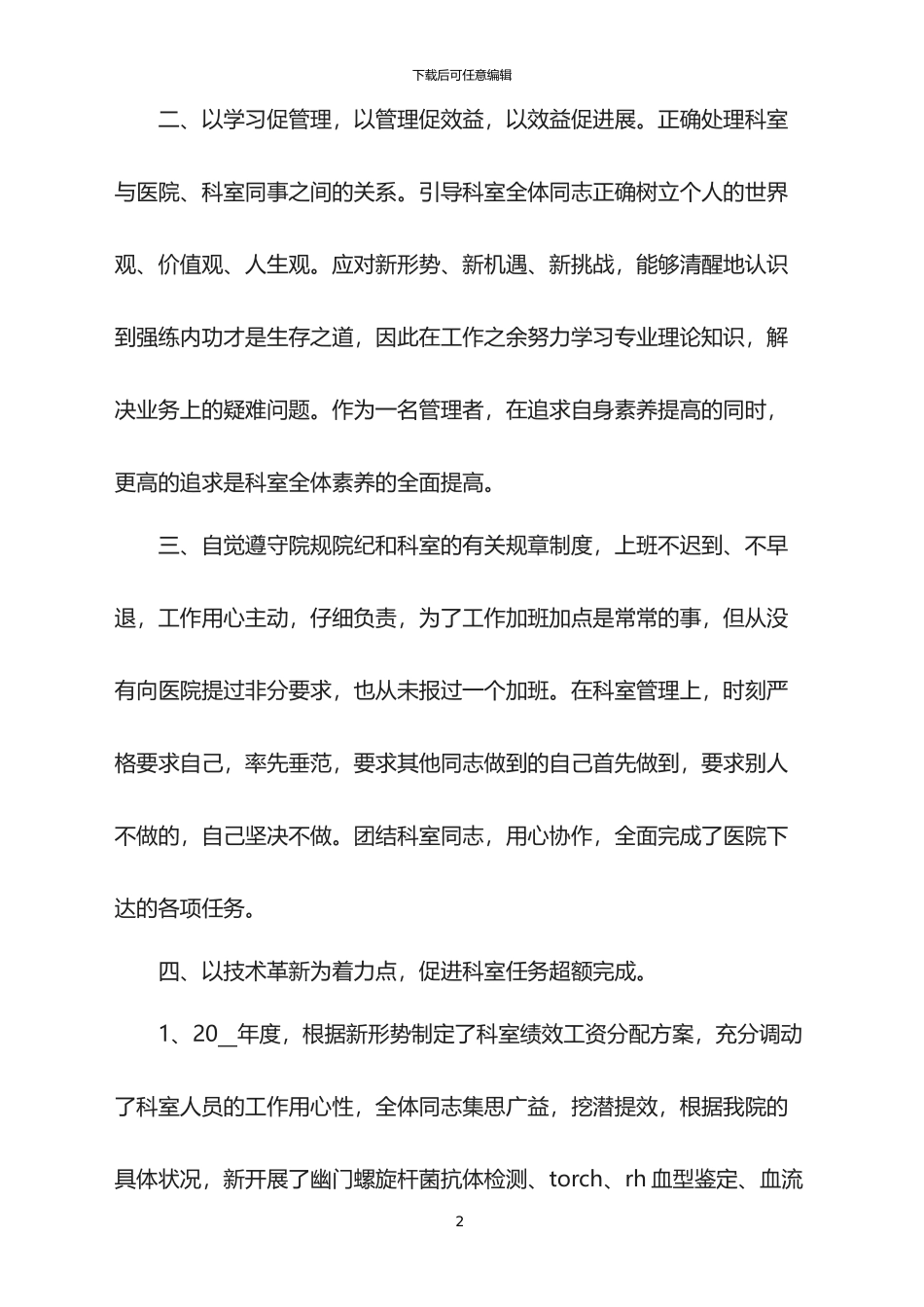 下载后可任意编辑

二、以学习促管理，以管理促效益，以效益促进展。正确处理科室与医院、科室同事之间的关系。引导科室全体同志正确树立个人的世界观、价值观、人生观。应对新形势、新机遇、新挑战，能够清醒地认识到强练内功才是生存之道，因此在工作之余努力学习专业理论知识，解决业务上的疑难问题。作为一名管理者，在追求自身素养提高的同时，更高的追求是科室全体素养的全面提高。

三、自觉遵守院规院纪和科室的有关规章制度，上班不迟到、不早退，工作用心主动，仔细负责，为了工作加班加点是常常的事，但从没有向医院提过非分要求，也从未报过一个加班。在科室管理上，时刻严格要求自己，率先垂范，要求其他同志做到的自己首先做到，要求别人不做的，自己坚决不做。团结科室同志，用心协作，全面完成了医院下达的各项任务。

四、以技术革新为着力点，促进科室任务超额完成。

1、20__年度，根据新形势制定了科室绩效工资分配方案，充分调动了科室人员的工作用心性，全体同志集思广益，挖潜提效，根据我院的具体状况，新开展了幽门螺旋杆菌抗体检测、torch、rh 血型鉴定、血流

2